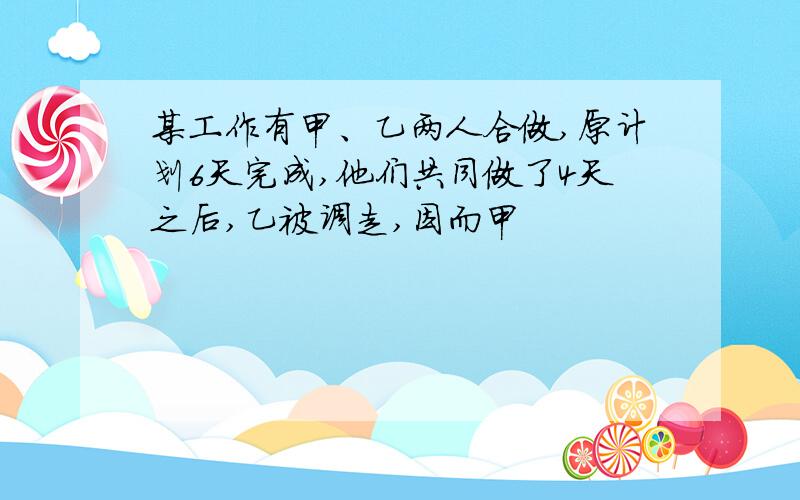 某工作有甲、乙两人合做,原计划6天完成,他们共同做了4天之后,乙被调走,因而甲